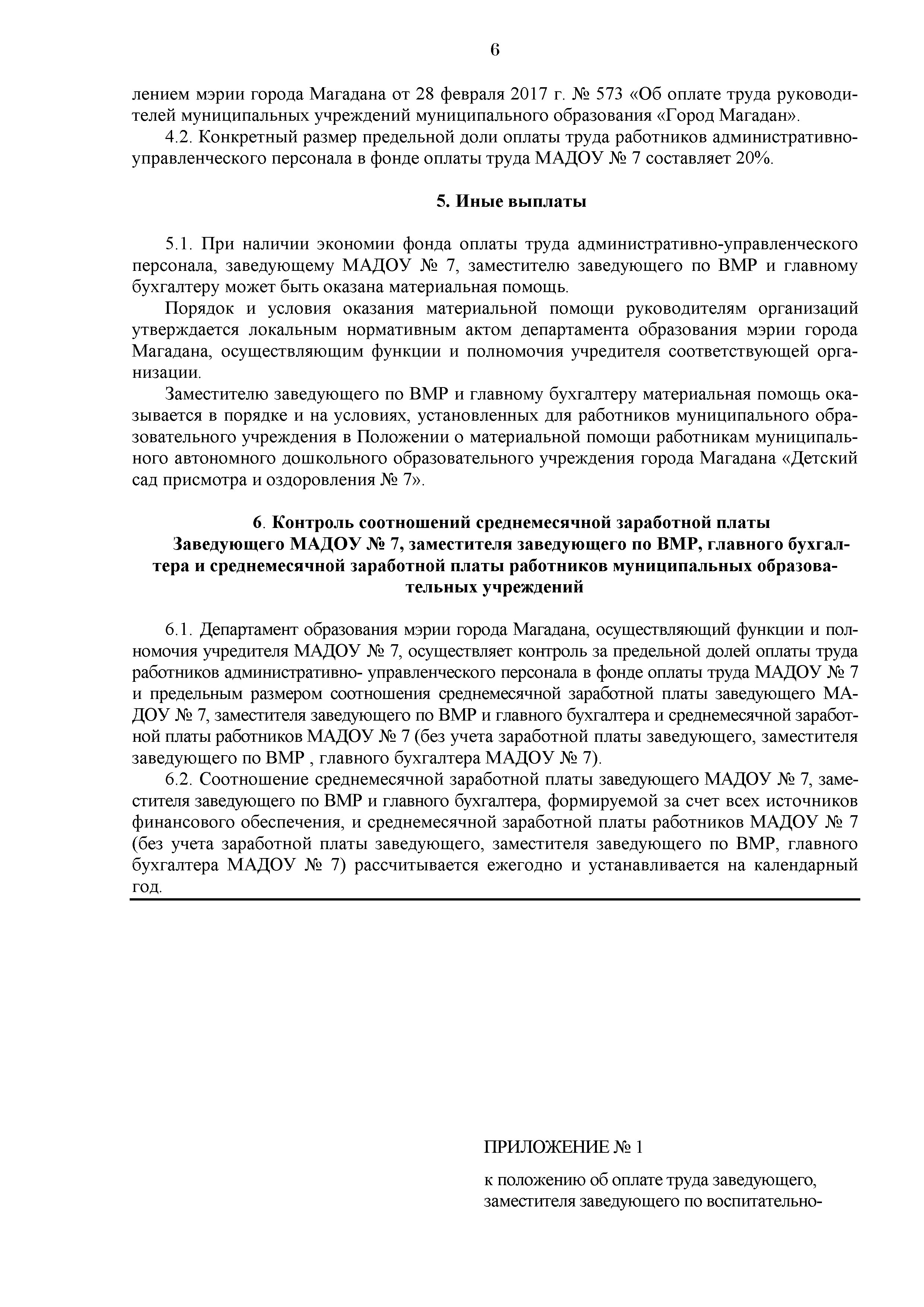 6

лением мэрии города Магадана от 28 февраля 2017 г. № 573 «Об оплате труда руководителей муниципальных учреждений муниципального образования «Город Магадан».

4.2. Конкретный размер предельной доли оплаты труда работников административно-управленческого персонала в фонде оплаты труда МАДОУ № 7 составляет 20%.

5. Иные выплаты

5.1. При наличии экономии фонда оплаты труда административно-управленческого персонала, заведующему МАДОУ № 7, заместителю заведующего по ВМР и главному бухгалтеру может быть оказана материальная помощь.

Порядок и условия оказания материальной помощи руководителям организаций утверждается локальным нормативным актом департамента образования мэрии города Магадана, осуществляющим функции и полномочия учредителя соответствующей организации.

Заместителю заведующего по ВМР и главному бухгалтеру материальная помощь оказывается в порядке и на условиях, установленных для работников муниципального образовательного учреждения в Положении о материальной помощи работникам муниципального автономного дошкольного образовательного учреждения города Магадана «Детский сад присмотра и оздоровления № 7».

6. Контроль соотношений среднемесячной заработной платы Заведующего МАДОУ № 7, заместителя заведующего по ВМР, главного бухгалтера и среднемесячной заработной платы работников муниципальных образовательных учреждений

6.1. Департамент образования мэрии города Магадана, осуществляющий функции и полномочия учредителя МАДОУ № 7, осуществляет контроль за предельной долей оплаты труда работников административно- управленческого персонала в фонде оплаты труда МАДОУ № 7 и предельным размером соотношения среднемесячной заработной платы заведующего МАДОУ № 7, заместителя заведующего по ВМР и главного бухгалтера и среднемесячной заработной платы работников МАДОУ № 7 (без учета заработной платы заведующего, заместителя заведующего по ВМР , главного бухгалтера МАДОУ № 7).

6.2. Соотношение среднемесячной заработной платы заведующего МАДОУ № 7, заместителя заведующего по ВМР и главного бухгалтера, формируемой за счет всех источников финансового обеспечения, и среднемесячной заработной платы работников МАДОУ № 7 (без учета заработной платы заведующего, заместителя заведующего по ВМР, главного бухгалтера МАДОУ № 7) рассчитывается ежегодно и устанавливается на календарный год.

ПРИЛОЖЕНИЕ № 1

к положению об оплате труда заведующего, заместителя заведующего по воспитательно-